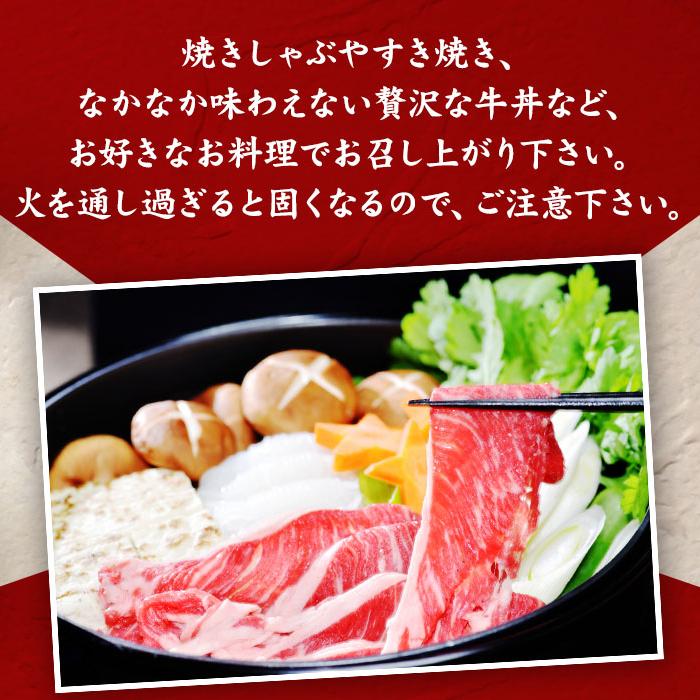 焼きしゃぶやすき焼き、
なかなか味わえない贅沢な牛丼など、
お好きなお料理でお召し上がり下さい。
火を通し過ぎると固くなるので、ご注意下さい。